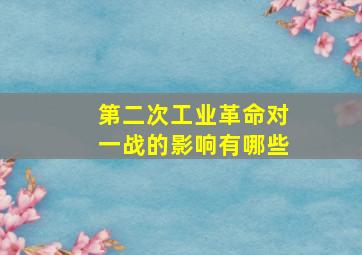 第二次工业革命对一战的影响有哪些